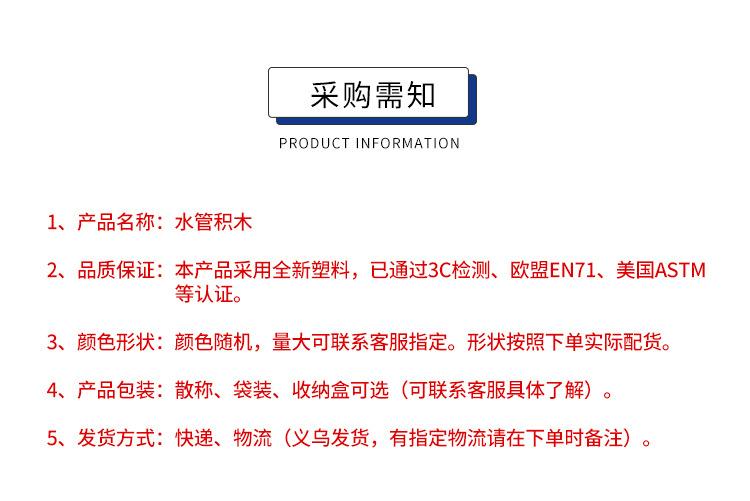 采购需知

PRODUCT INFORMATION

1、产品名称：水管积木

2、品质保证：本产品采用全新塑料，已通过3C检测、欧盟EN71、美国ASTM等认证。

3、颜色形状：颜色随机，量大可联系客服指定。形状按照下单实际配货。

4、产品包装：散称、袋装、收纳盒可选（可联系客服具体了解）。

5、发货方式：快递、物流（义乌发货，有指定物流请在下单时备注）。